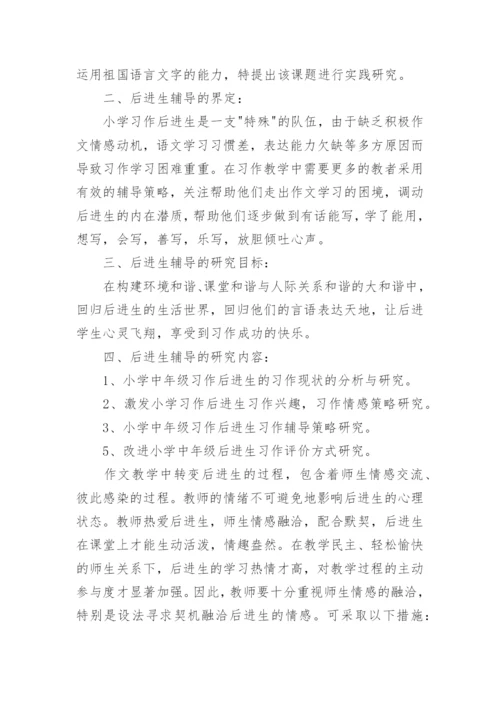 运用祖国语言文字的能力，特提出该课题进行实践研究。

二、后进生辅导的界定：

小学习作后进生是一支"特殊"的队伍，由于缺乏积极作文情感动机，语文学习习惯差，表达能力欠缺等多方原因而导致习作学习困难重重。在习作教学中需要更多的教者采用有效的辅导策略，关注帮助他们走出作文学习的困境，调动后进生的内在潜质，帮助他们逐步做到有话能写，学了能用，想写，会写，善写，乐写，放胆倾吐心声。

三、后进生辅导的研究目标：

在构建环境和谐、课堂和谐与人际关系和谐的大和谐中，回归后进生的生活世界，回归他们的言语表达天地，让后进学生心灵飞翔，享受到习作成功的快乐。

四、后进生辅导的研究内容：

1、小学中年级习作后进生的习作现状的分析与研究。

2、激发小学习作后进生习作兴趣，习作情感策略研究。

3、小学中年级习作后进生习作辅导策略研究。

5、改进小学中年级后进生习作评价方式研究。

作文教学中转变后进生的过程，包含着师生情感交流、彼此感染的过程。教师的情绪不可避免地影响后进生的心理状态。教师热爱后进生，师生情感融洽，配合默契，后进生在课堂上才能生动活泼，情趣盎然。在教学民主、轻松愉快的师生关系下，后进生的学习热情才高，对教学过程的主动参与度才显著加强。因此，教师要十分重视师生情感的融洽，特别是设法寻求契机融洽后进生的情感。可采取以下措施：